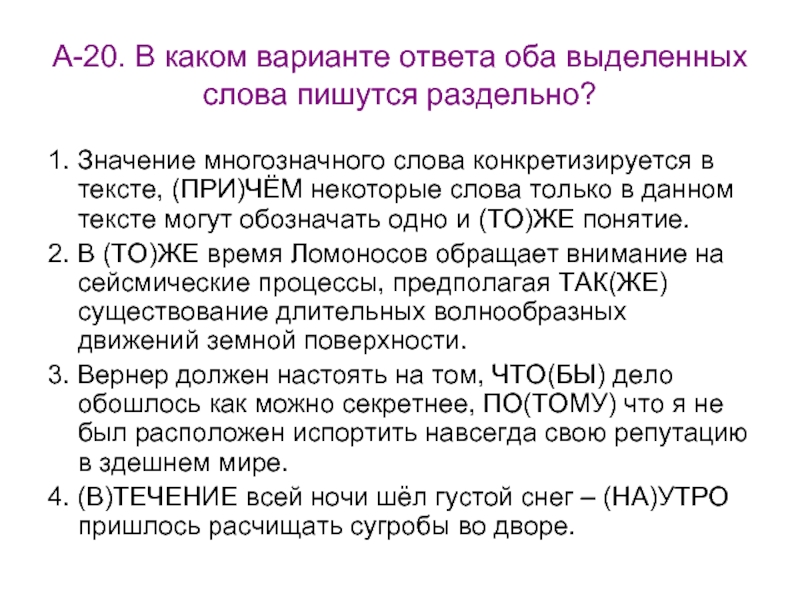 А-20. В каком варианте ответа оба выделенных слова пишутся раздельно?

1. Значение многозначного слова конкретизируется в тексте, (ПРИ)ЧЁМ некоторые слова только в данном тексте могут обозначать одно и (ТО)ЖЕ понятие.
2. В (ТО)ЖЕ время Ломоносов обращает внимание на сейсмические процессы, предполагая ТАК(ЖЕ) существование длительных волнообразных движений земной поверхности.
3. Вернер должен настоять на том, ЧТО(БЫ) дело обошлось как можно секретнее, ПО(ТОМУ) что я не был расположен испортить навсегда свою репутацию в здешнем мире.
4. (В)ТЕЧЕНИЕ всей ночи шёл густой снег – (НА)УТРО пришлось расчищать сугробы во дворе.